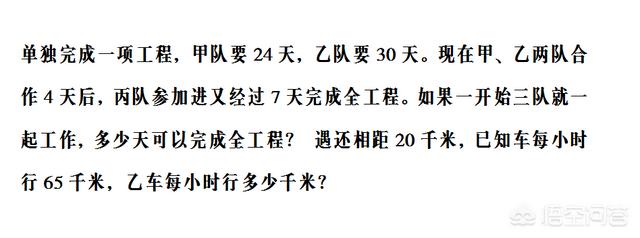 单独完成一项工程，甲队要 24 天，乙队要 30 天。现在甲、乙两队合作 4 天后，丙队参加进又经过 7 天完成全工程。如果一开始三队就一起工作，多少天可以完成全工程？ 遇还相距 20 千米，已知车每小时行 65 千米，乙车每小时行多少千米？

悟空问答